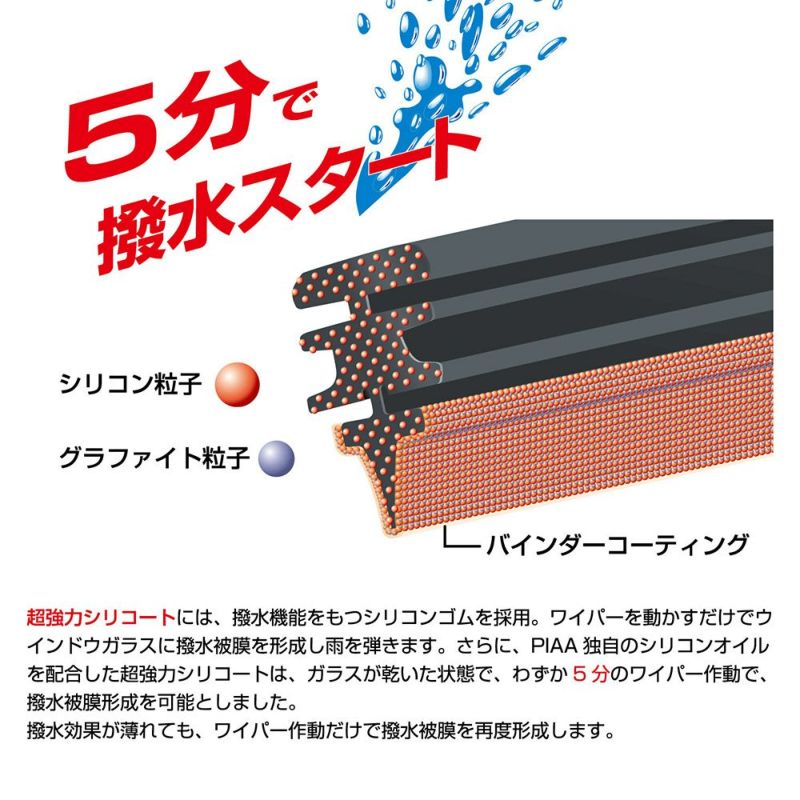 5分で
撥水スタート

シリコン粒子

グラファイト粒子

バインダーコーティング

超強力シリコートには、撥水機能をもつシリコンゴムを採用。ワイパーを動かすだけでウインドウガラスに撥水被膜を形成し雨を弾きます。さらに、PIAA 独自のシリコンオイルを配合した超強力シリコートは、ガラスが乾いた状態で、わずか 5 分のワイパー作動で、撥水被膜形成を可能としました。
撥水効果が薄れても、ワイパー作動だけで撥水被膜を再度形成します。